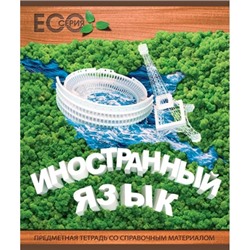 ECO СЕРИЯ

ИНОСТРАННЫЙ ЯЗЫК

ПРЕДМЕТНАЯ ТЕТРАДЬ СО СПРАВОЧНЫМ МАТЕРИАЛОМ